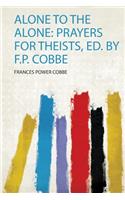 ALONE TO THE ALONE: PRAYERS FOR THEISTS, ED. BY F.P. COBBE

FRANCES POWER COBBE